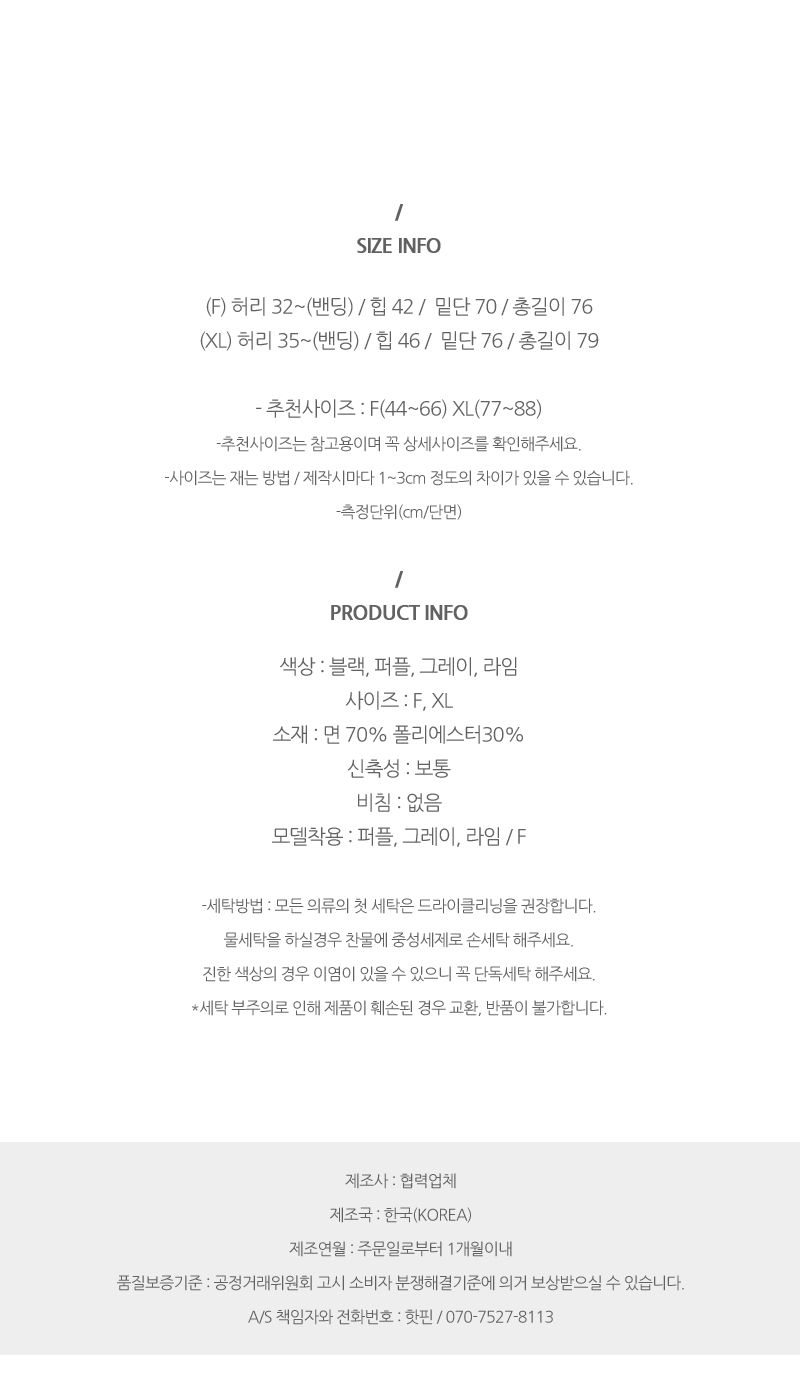 /
SIZE INFO

(F) 허리 32~(밴딩) / 힙 42 / 밑단 70 / 총길이 76
(XL) 허리 35~(밴딩) / 힙 46 / 밑단 76 / 총길이 79

- 추천사이즈 : F(44~66) XL(77~88)
-추천사이즈는 참고용이며 꼭 상세사이즈를 확인해주세요.
-사이즈는 재는 방법 / 제작시마다 1~3cm 정도의 차이가 있을 수 있습니다.
-측정단위(cm/단면)

/
PRODUCT INFO

색상 : 블랙, 퍼플, 그레이, 라임
사이즈 : F, XL
소재 : 면 70% 폴리에스터30%
신축성 : 보통
비침 : 없음
모델착용 : 퍼플, 그레이, 라임 / F

-세탁방법 : 모든 의류의 첫 세탁은 드라이클리닝을 권장합니다.
물세탁을 하실경우 찬물에 중성세제로 손세탁 해주세요.
진한 색상의 경우 이염이 있을 수 있으니 꼭 단독세탁 해주세요.
*세탁 부주의로 인해 제품이 훼손된 경우 교환, 반품이 불가합니다.

제조사 : 협력업체
제조국 : 한국(KOREA)
제조연월 : 주문일로부터 1개월이내
품질보증기준 : 공정거래위원회 고시 소비자 분쟁해결기준에 의거 보상받으실 수 있습니다.
A/S 책임자와 전화번호 : 핫핀 / 070-7527-8113